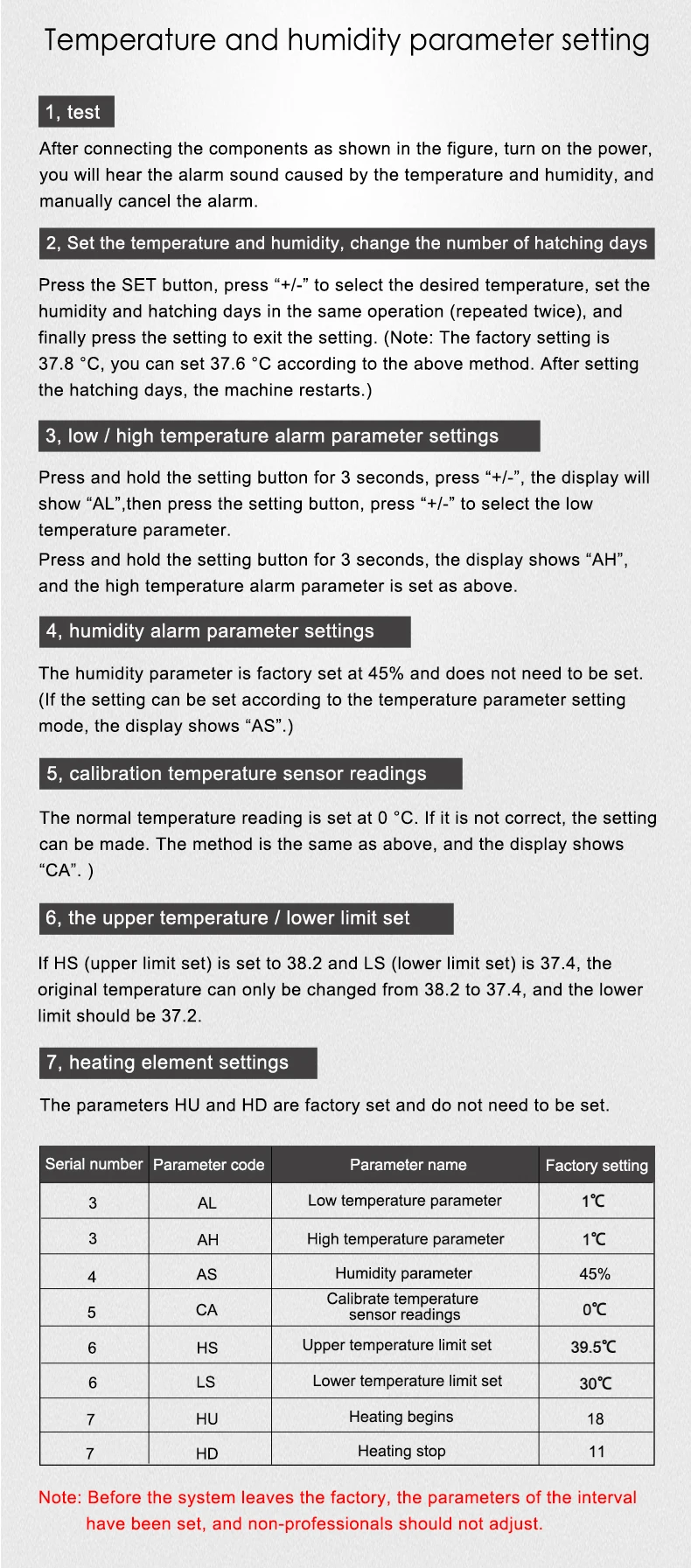 Temperature and humidity parameter setting

1, test

After connecting the components as shown in the figure, turn on the power, you will hear the alarm sound caused by the temperature and humidity, and manually cancel the alarm.

2, Set the temperature and humidity, change the number of hatching days

Press the SET button, press “+/-” to select the desired temperature, set the humidity and hatching days in the same operation (repeated twice), and finally press the setting to exit the setting. (Note: The factory setting is 37.8 °C, you can set 37.6 °C according to the above method. After setting the hatching days, the machine restarts.)

3, low / high temperature alarm parameter settings

Press and hold the setting button for 3 seconds, press “+/-”, the display will show “AL”,then press the setting button, press “+/-” to select the low temperature parameter.

Press and hold the setting button for 3 seconds, the display shows “AH”, and the high temperature alarm parameter is set as above.

4, humidity alarm parameter settings

The humidity parameter is factory set at 45% and does not need to be set. (If the setting can be set according to the temperature parameter setting mode, the display shows “AS”.)

5, calibration temperature sensor readings

The normal temperature reading is set at 0 °C. If it is not correct, the setting can be made. The method is the same as above, and the display shows “CA”. )

6, the upper temperature / lower limit set

If HS (upper limit set) is set to 38.2 and LS (lower limit set) is 37.4, the original temperature can only be changed from 38.2 to 37.4, and the lower limit should be 37.2.

7, heating element settings

The parameters HU and HD are factory set and do not need to be set.

| Serial number | Parameter code | Parameter name | Factory setting |
|---|---|---|---|
| 3 | AL | Low temperature parameter | 1℃ |
| 3 | AH | High temperature parameter | 1℃ |
| 4 | AS | Humidity parameter | 45% |
| 5 | CA | Calibrate temperature sensor readings | 0℃ |
| 6 | HS | Upper temperature limit set | 39.5℃ |
| 6 | LS | Lower temperature limit set | 30℃ |
| 7 | HU | Heating begins | 18 |
| 7 | HD | Heating stop | 11 |

Note: Before the system leaves the factory, the parameters of the interval have been set, and non-professionals should not adjust.